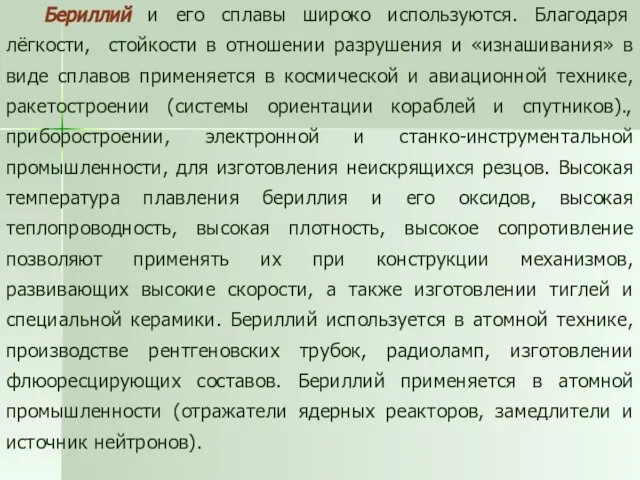 Бериллий и его сплавы широко используются. Благодаря лёгкости, стойкости в отношении разрушения и «изнашивания» в виде сплавов применяется в космической и авиационной технике, ракетостроении (системы ориентации кораблей и спутников)., приборостроении, электронной и станко-инструментальной промышленности, для изготовления неискрящихся резцов. Высокая температура плавления бериллия и его оксидов, высокая теплопроводность, высокая плотность, высокое сопротивление позволяют применять их при конструкции механизмов, развивающих высокие скорости, а также изготовлении тиглей и специальной керамики. Бериллий используется в атомной технике, производстве рентгеновских трубок, радиоламп, изготовлении флюоресцирующих составов. Бериллий применяется в атомной промышленности (отражатели ядерных реакторов, замедлители и источник нейтронов).